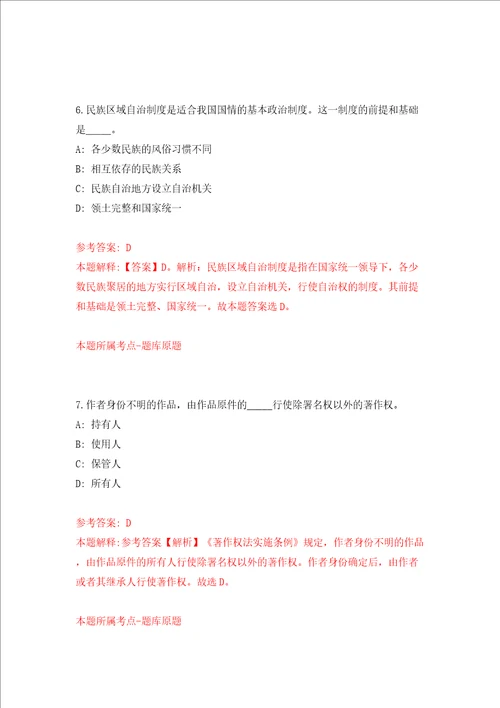 6.民族区域自治制度是适合我国国情的基本政治制度。这一制度的前提和基础是_____。

A: 各少数民族的风俗习惯不同

B: 相互依存的民族关系

C: 民族自治地方设立自治机关

D: 领土完整和国家统一

参考答案: D

本题解释:【答案】D。解析:民族区域自治制度是指在国家统一领导下，各少数民族聚居的地方实行区域自治，设立自治机关，行使自治权的制度。其前提和基础是领土完整、国家统一。故本题答案选D。

本题所属考点-题库原题

7.作者身份不明的作品，由作品原件的_____行使除署名权以外的著作权。

A: 持有人

B: 使用人

C: 保管人

D: 所有人

参考答案: D

本题解释:参考答案【解析】《著作权法实施条例》规定，作者身份不明的作品，由作品原件的所有人行使除署名权以外的著作权。作者身份确定后，由作者或者其继承人行使著作权。故选D。

本题所属考点-题库原题